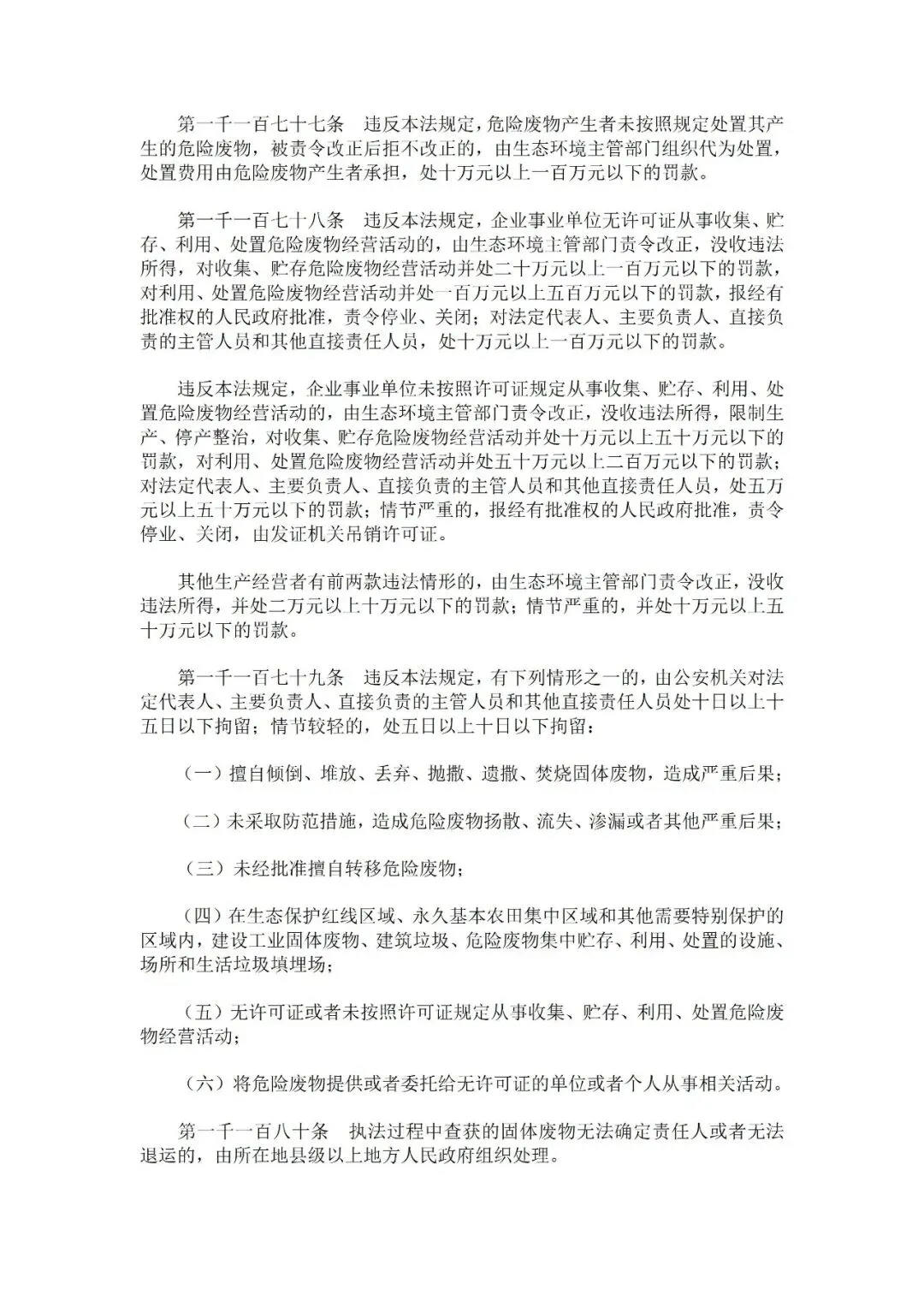 第一千一百七十七条　违反本法规定，危险废物产生者未按照规定处置其产生的危险废物，被责令改正后拒不改正的，由生态环境主管部门组织代为处置，处置费用由危险废物产生者承担，处十万元以上一百万元以下的罚款。

第一千一百七十八条　违反本法规定，企业事业单位无许可证从事收集、贮存、利用、处置危险废物经营活动的，由生态环境主管部门责令改正，没收违法所得，对收集、贮存危险废物经营活动并处二十万元以上一百万元以下的罚款，对利用、处置危险废物经营活动并处一百万元以上五百万元以下的罚款，报经有批准权的人民政府批准，责令停业、关闭；对法定代表人、主要负责人、直接负责的主管人员和其他直接责任人员，处十万元以上一百万元以下的罚款。

违反本法规定，企业事业单位未按照许可证规定从事收集、贮存、利用、处置危险废物经营活动的，由生态环境主管部门责令改正，没收违法所得，限制生产、停产整治，对收集、贮存危险废物经营活动并处十万元以上五十万元以下的罚款，对利用、处置危险废物经营活动并处五十万元以上二百万元以下的罚款；对法定代表人、主要负责人、直接负责的主管人员和其他直接责任人员，处五万元以上五十万元以下的罚款；情节严重的，报经有批准权的人民政府批准，责令停业、关闭，由发证机关吊销许可证。

其他生产经营者有前两款违法情形的，由生态环境主管部门责令改正，没收违法所得，并处二万元以上十万元以下的罚款；情节严重的，并处十万元以上五十万元以下的罚款。

第一千一百七十九条　违反本法规定，有下列情形之一的，由公安机关对法定代表人、主要负责人、直接负责的主管人员和其他直接责任人员处十日以上十五日以下拘留；情节较轻的，处五日以上十日以下拘留：

（一）擅自倾倒、堆放、丢弃、抛撒、遗撒、焚烧固体废物，造成严重后果；

（二）未采取防范措施，造成危险废物扬散、流失、渗漏或者其他严重后果；

（三）未经批准擅自转移危险废物；

（四）在生态保护红线区域、永久基本农田集中区域和其他需要特别保护的区域内，建设工业固体废物、建筑垃圾、危险废物集中贮存、利用、处置的设施、场所和生活垃圾填埋场；

（五）无许可证或者未按照许可证规定从事收集、贮存、利用、处置危险废物经营活动；

（六）将危险废物提供或者委托给无许可证的单位或者个人从事相关活动。

第一千一百八十条　执法过程中查获的固体废物无法确定责任人或者无法退运的，由所在地县级以上地方人民政府组织处理。